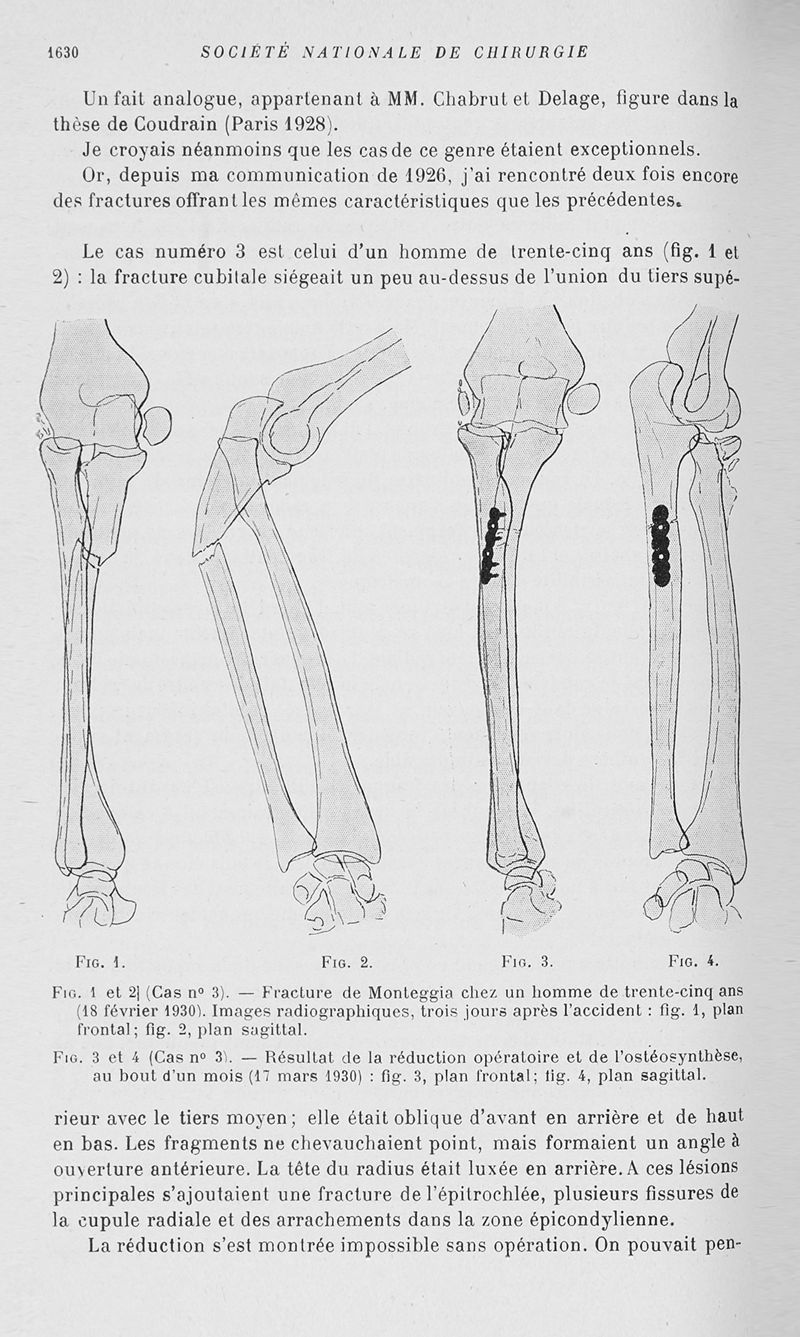 1630 SOCIÉTÉ NATIONALE DE CHIRURGIE

Un fait analogue, appartenant à MM. Chabrut et Delage, figure dans la thèse de Coudrain (Paris 1928).

Je croyais néanmoins que les cas de ce genre étaient exceptionnels.

Or, depuis ma communication de 1926, j'ai rencontré deux fois encore des fractures offrant les mêmes caractéristiques que les précédentes.

Le cas numéro 3 est celui d'un homme de trente-cinq ans (fig. 1 et 2) : la fracture cubitale siégeait un peu au-dessus de l'union du tiers supé-

Fig. 1. Fig. 2. Fig. 3. Fig. 4.

Fig. 1 et 2 (Cas n° 3). — Fracture de Monteggia chez un homme de trente-cinq ans (18 février 1930). Images radiographiques, trois jours après l'accident : fig. 1, plan frontal; fig. 2, plan sagittal.

Fig. 3 et 4 (Cas n° 3). — Résultat de la réduction opératoire et de l'ostéosynthèse, au bout d'un mois (17 mars 1930) : fig. 3, plan frontal; fig. 4, plan sagittal.

rieur avec le tiers moyen; elle était oblique d'avant en arrière et de haut en bas. Les fragments ne chevauchaient point, mais formaient un angle à ouverture antérieure. La tête du radius était luxée en arrière. A ces lésions principales s'ajoutaient une fracture de l'épitrochlée, plusieurs fissures de la cupule radiale et des arrachements dans la zone épicondylienne.

La réduction s'est montrée impossible sans opération. On pouvait pen-